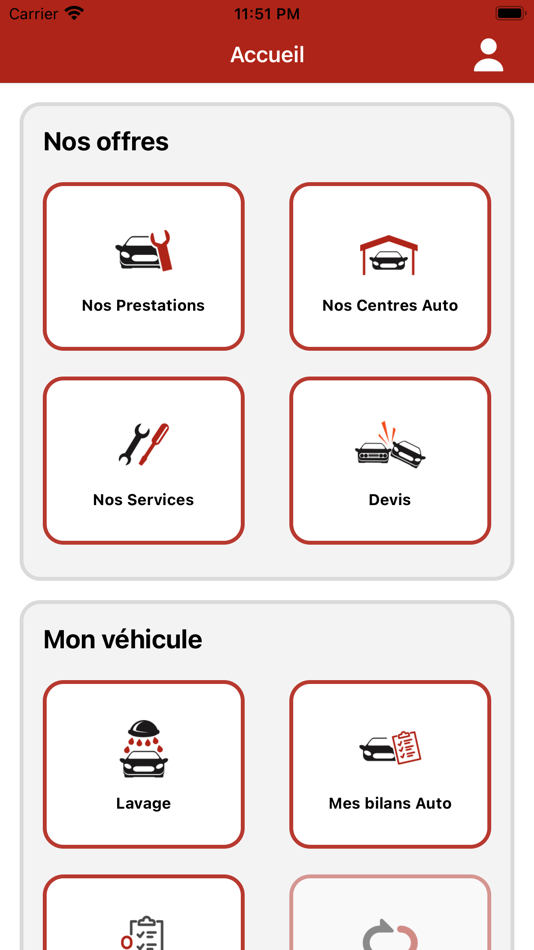 Carrier 11:51 PM

Accueil

Nos offres

Nos Prestations

Nos Centres Auto

Nos Services

Devis

Mon véhicule

Lavage

Mes bilans Auto